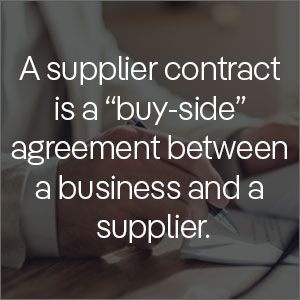 A supplier contract is a “buy-side” agreement between a business and a supplier.